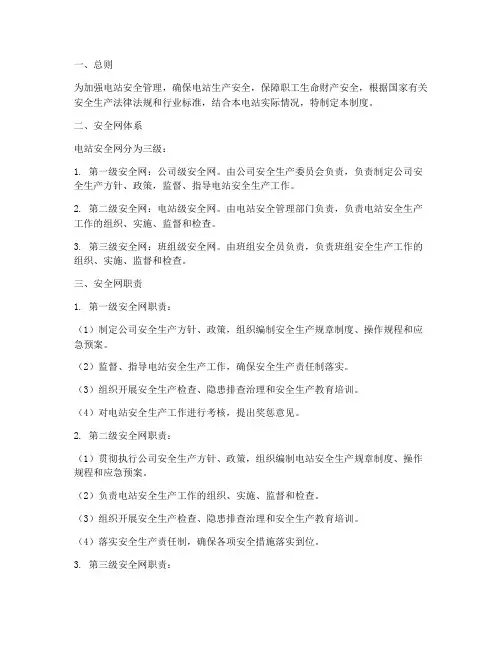 一、总则

为加强电站安全管理，确保电站生产安全，保障职工生命财产安全，根据国家有关安全生产法律法规和行业标准，结合本电站实际情况，特制定本制度。

二、安全网体系

电站安全网分为三级：

1. 第一级安全网：公司级安全网。由公司安全生产委员会负责，负责制定公司安全生产方针、政策，监督、指导电站安全生产工作。

2. 第二级安全网：电站级安全网。由电站安全管理部门负责，负责电站安全生产工作的组织、实施、监督和检查。

3. 第三级安全网：班组级安全网。由班组安全员负责，负责班组安全生产工作的组织、实施、监督和检查。

三、安全网职责

1. 第一级安全网职责：

（1）制定公司安全生产方针、政策，组织编制安全生产规章制度、操作规程和应急预案。

（2）监督、指导电站安全生产工作，确保安全生产责任制落实。

（3）组织开展安全生产检查、隐患排查治理和安全生产教育培训。

（4）对电站安全生产工作进行考核，提出奖惩意见。

2. 第二级安全网职责：

（1）贯彻执行公司安全生产方针、政策，组织编制电站安全生产规章制度、操作规程和应急预案。

（2）负责电站安全生产工作的组织、实施、监督和检查。

（3）组织开展安全生产检查、隐患排查治理和安全生产教育培训。

（4）落实安全生产责任制，确保各项安全措施落实到位。

3. 第三级安全网职责：